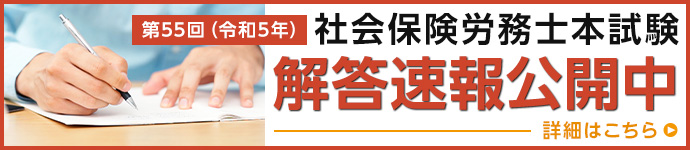 第55回（令和5年）
社会保険労務士本試験
解答速報公開中
詳細はこちら